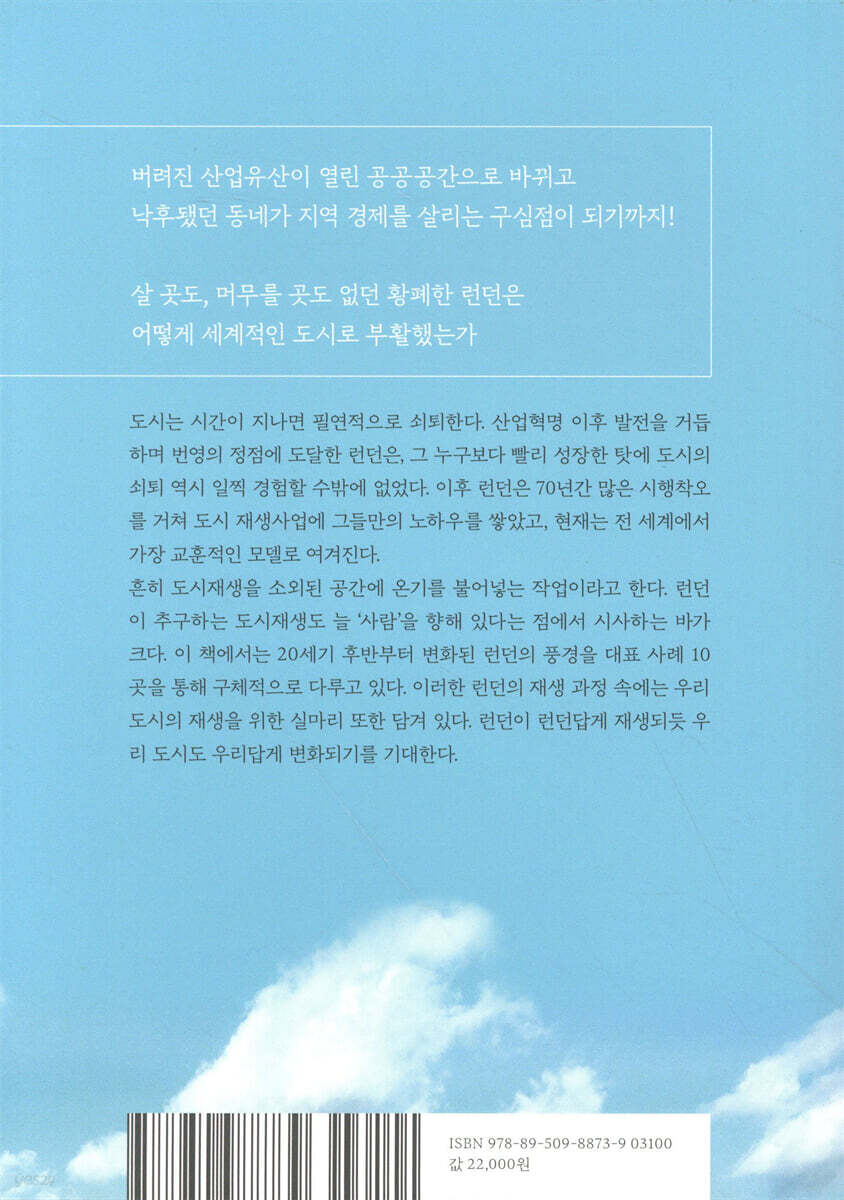 버려진 산업유산이 열린 공공공간으로 바뀌고
낙후됐던 동네가 지역 경제를 살리는 구심점이 되기까지!

살 곳도, 머무를 곳도 없던 황폐한 런던은
어떻게 세계적인 도시로 부활했는가

도시는 시간이 지나면 필연적으로 쇠퇴한다. 산업혁명 이후 발전을 거듭하며 번영의 정점에 도달한 런던은, 그 누구보다 빨리 성장한 탓에 도시의 쇠퇴 역시 일찍 경험할 수밖에 없었다. 이후 런던은 70년간 많은 시행착오를 거쳐 도시 재생사업에 그들만의 노하우를 쌓았고, 현재는 전 세계에서 가장 교훈적인 모델로 여겨진다.
흔히 도시재생을 소외된 공간에 온기를 불어넣는 작업이라고 한다. 런던이 추구하는 도시재생도 늘 '사람'을 향해 있다는 점에서 시사하는 바가 크다. 이 책에서는 20세기 후반부터 변화된 런던의 풍경을 대표 사례 10곳을 통해 구체적으로 다루고 있다. 이러한 런던의 재생 과정 속에는 우리 도시의 재생을 위한 실마리 또한 담겨 있다. 런던이 런던답게 재생되듯 우리 도시도 우리답게 변화되기를 기대한다.

ISBN 978-89-509-8873-9 03100
값 22,000원